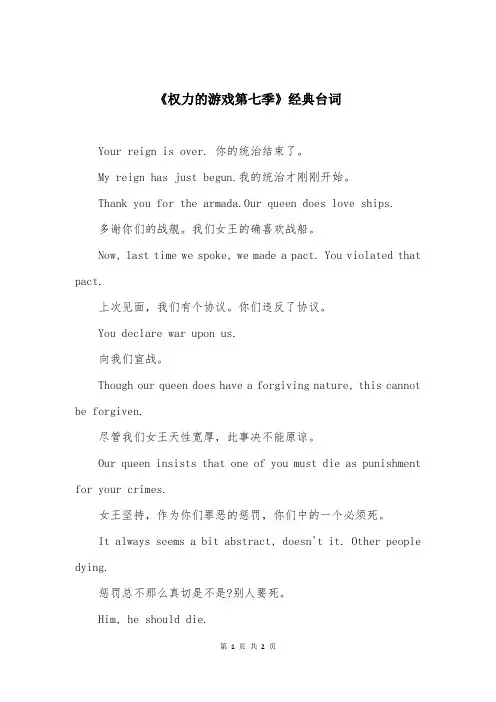 《权力的游戏第七季》经典台词

Your reign is over. 你的统治结束了。

My reign has just begun.我的统治才刚刚开始。

Thank you for the armada.Our queen does love ships.

多谢你们的战舰。我们女王的确喜欢战船。

Now, last time we spoke, we made a pact. You violated that pact.

上次见面，我们有个协议。你们违反了协议。

You declare war upon us.

向我们宣战。

Though our queen does have a forgiving nature, this cannot be forgiven.

尽管我们女王天性宽厚，此事决不能原谅。

Our queen insists that one of you must die as punishment for your crimes.

女王坚持，作为你们罪恶的惩罚，你们中的一个必须死。

It always seems a bit abstract, doesn't it. Other people dying.

惩罚总不那么真切是不是?别人要死。

Him, he should die.

第 1 页 共 2 页